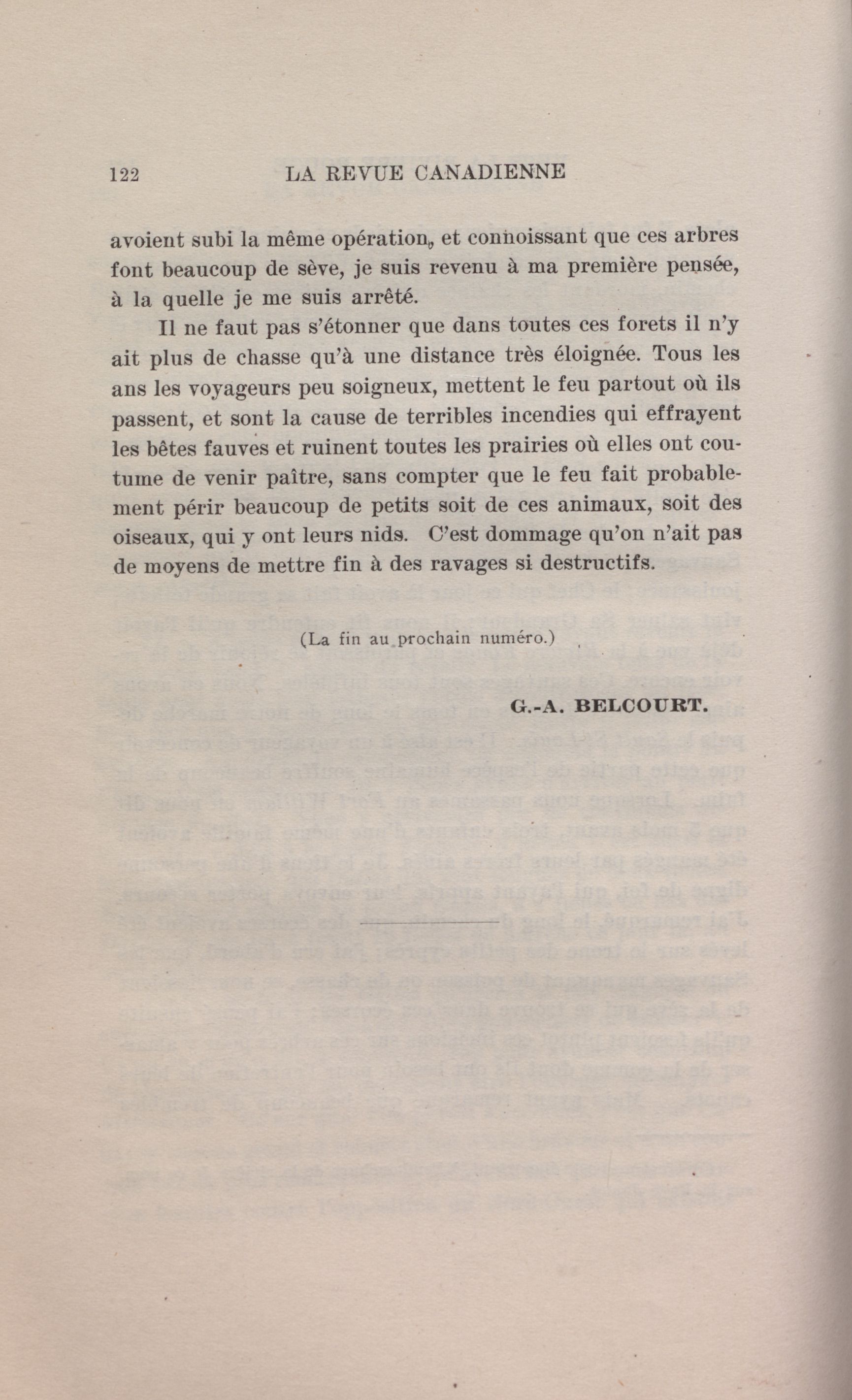 122 LA REVUE CANADIENNE

avoient subi la même opération, et connoissant que ces arbres font beaucoup de sève, je suis revenu à ma première pensée, à la quelle je me suis arrêté.

Il ne faut pas s'étonner que dans toutes ces forets il n'y ait plus de chasse qu'à une distance très éloignée. Tous les ans les voyageurs peu soigneux, mettent le feu partout où ils passent, et sont la cause de terribles incendies qui effrayent les bêtes fauves et ruinent toutes les prairies où elles ont coutume de venir paître, sans compter que le feu fait probablement périr beaucoup de petits soit de ces animaux, soit des oiseaux, qui y ont leurs nids. C'est dommage qu'on n'ait pas de moyens de mettre fin à des ravages si destructifs.

(La fin au prochain numéro.)

G.-A. BELCOURT.